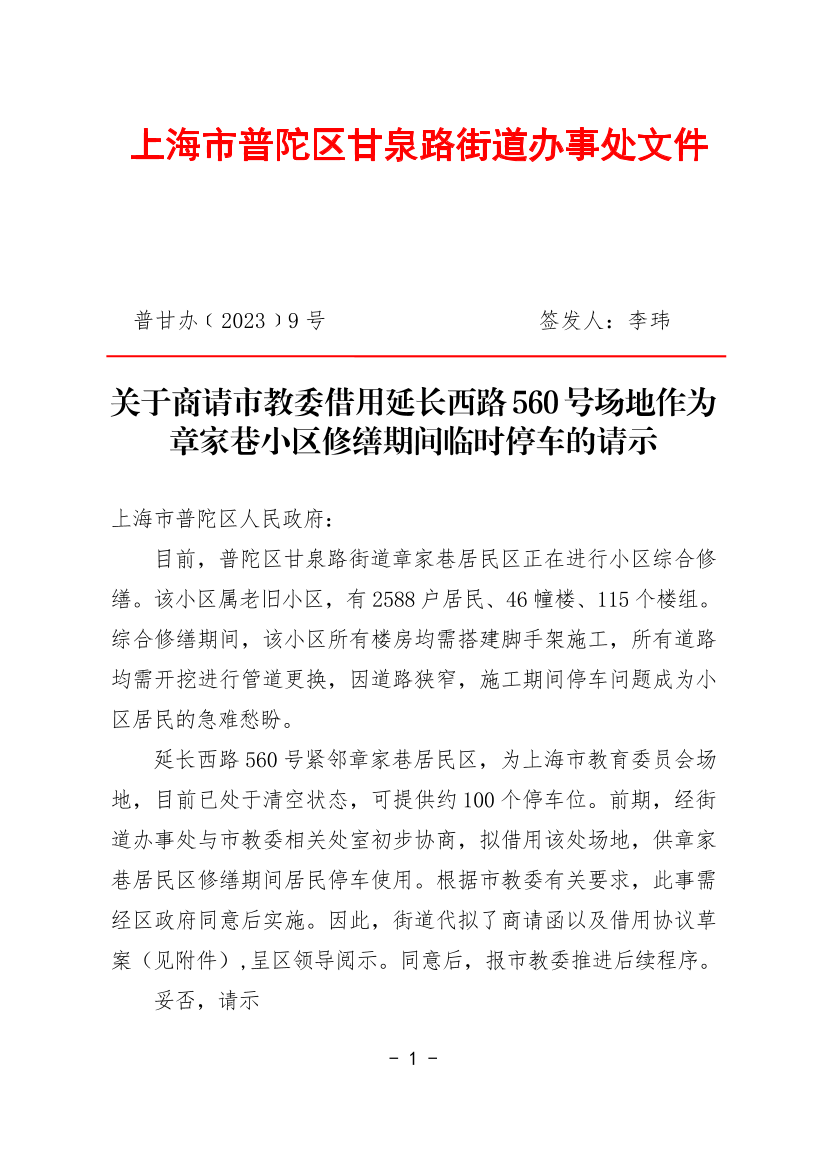 上海市普陀区甘泉路街道办事处文件

普甘办（2023）9号

签发人：李玮

关于商请市教委借用延长西路560号场地作为章家巷小区修缮期间临时停车的请示

上海市普陀区人民政府：

目前，普陀区甘泉路街道章家巷居民区正在进行小区综合修缮。该小区属老旧小区，有2588户居民、46幢楼、115个楼组。综合修缮期间，该小区所有楼房均需搭建脚手架施工，所有道路均需开挖进行管道更换，因道路狭窄，施工期间停车问题成为小区居民的急难愁盼。

延长西路560号紧邻章家巷居民区，为上海市教育委员会场地，目前已处于清空状态，可提供约100个停车位。前期，经街道办事处与市教委相关处室初步协商，拟借用该处场地，供章家巷居民区修缮期间居民停车使用。根据市教委有关要求，此事需经区政府同意后实施。因此，街道代拟了商请函以及借用协议草案（见附件），呈区领导阅示。同意后，报市教委推进后续程序。

妥否，请示

- 1 -